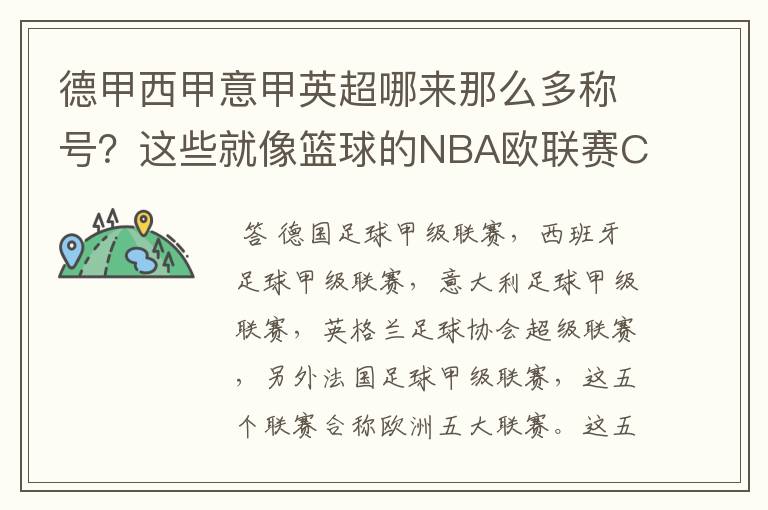 德甲西甲意甲英超哪来那么多称号？这些就像篮球的NBA欧联赛C

答 德国足球甲级联赛，西班牙足球甲级联赛，意大利足球甲级联赛，英格兰足球协会超级联赛，另外法国足球甲级联赛，这五个联赛合称欧洲五大联赛。这五